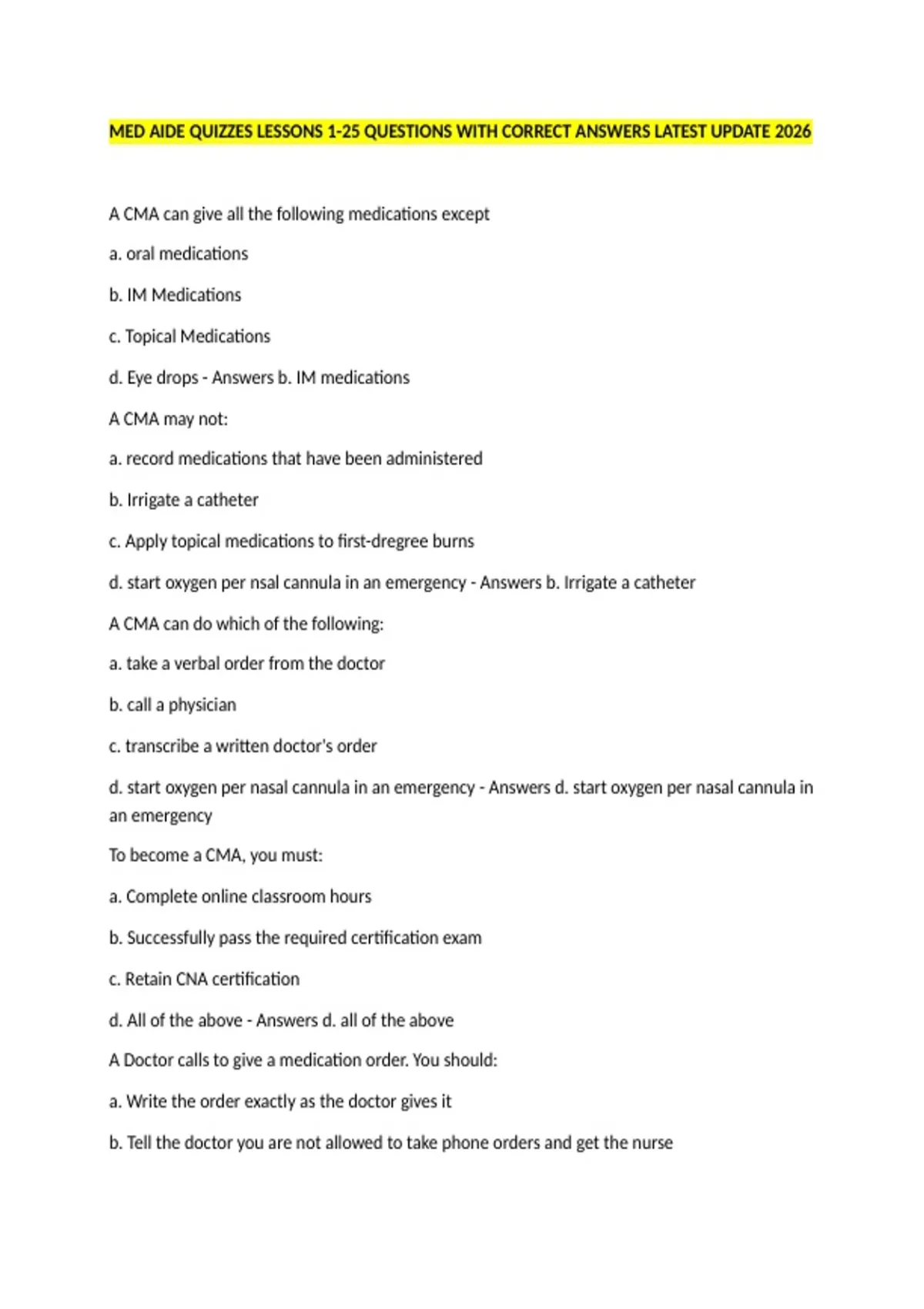 MED AIDE QUIZZES LESSONS 1-25 QUESTIONS WITH CORRECT ANSWERS LATEST UPDATE 2026

A CMA can give all the following medications except

a. oral medications

b. IM Medications

c. Topical Medications

d. Eye drops - Answers b. IM medications

A CMA may not:

a. record medications that have been administered

b. Irrigate a catheter

c. Apply topical medications to first-dregree burns

d. start oxygen per nsal cannula in an emergency - Answers b. Irrigate a catheter

A CMA can do which of the following:

a. take a verbal order from the doctor

b. call a physician

c. transcribe a written doctor's order

d. start oxygen per nasal cannula in an emergency - Answers d. start oxygen per nasal cannula in an emergency

To become a CMA, you must:

a. Complete online classroom hours

b. Successfully pass the required certification exam

c. Retain CNA certification

d. All of the above - Answers d. all of the above

A Doctor calls to give a medication order. You should:

a. Write the order exactly as the doctor gives it

b. Tell the doctor you are not allowed to take phone orders and get the nurse